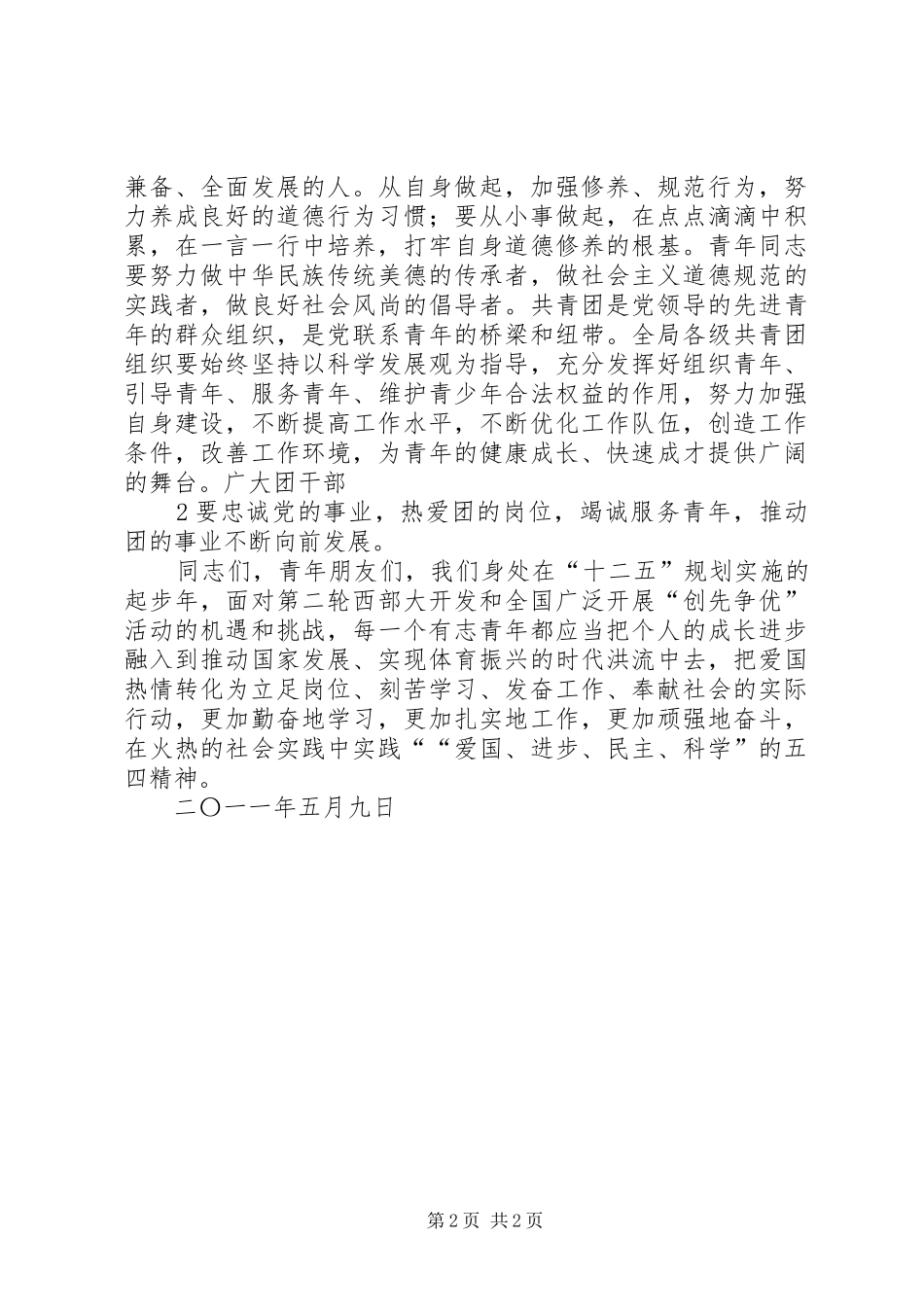 兼备、全面发展的人。从自身做起，加强修养、规范行为，努力养成良好的道德行为习惯；要从小事做起，在点点滴滴中积累，在一言一行中培养，打牢自身道德修养的根基。青年同志要努力做中华民族传统美德的传承者，做社会主义道德规范的实践者，做良好社会风尚的倡导者。共青团是党领导的先进青年的群众组织，是党联系青年的桥梁和纽带。全局各级共青团组织要始终坚持以科学发展观为指导，充分发挥好组织青年、引导青年、服务青年、维护青少年合法权益的作用，努力加强自身建设，不断提高工作水平，不断优化工作队伍，创造工作条件，改善工作环境，为青年的健康成长、快速成才提供广阔的舞台。广大团干部

2 要忠诚党的事业，热爱团的岗位，竭诚服务青年，推动团的事业不断向前发展。

同志们，青年朋友们，我们身处在“十二五”规划实施的起步年，面对第二轮西部大开发和全国广泛开展“创先争优”活动的机遇和挑战，每一个有志青年都应当把个人的成长进步融入到推动国家发展、实现体育振兴的时代洪流中去，把爱国热情转化为立足岗位、刻苦学习、发奋工作、奉献社会的实际行动，更加勤奋地学习，更加扎实地工作，更加顽强地奋斗，在火热的社会实践中实践““爱国、进步、民主、科学”的五四精神。

二〇一一年五月九日

第 2 页 共 2 页